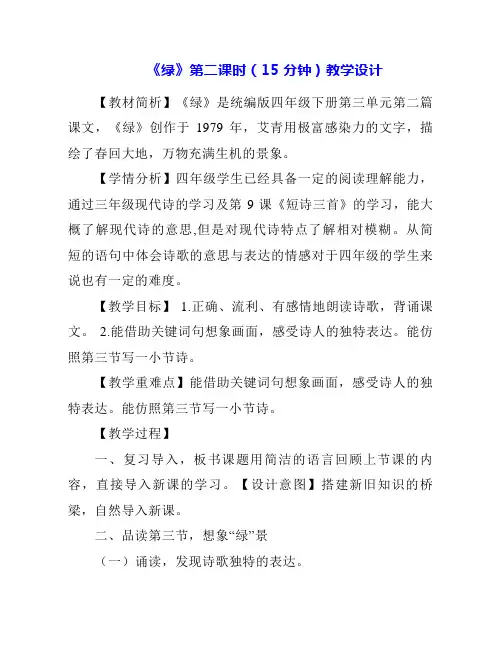 《绿》第二课时（15 分钟）教学设计

【教材简析】《绿》是统编版四年级下册第三单元第二篇课文，《绿》创作于 1979 年，艾青用极富感染力的文字，描绘了春回大地，万物充满生机的景象。

【学情分析】四年级学生已经具备一定的阅读理解能力，通过三年级现代诗的学习及第 9 课《短诗三首》的学习，能大概了解现代诗的意思,但是对现代诗特点了解相对模糊。从简短的语句中体会诗歌的意思与表达的情感对于四年级的学生来说也有一定的难度。

【教学目标】 1.正确、流利、有感情地朗读诗歌，背诵课文。 2.能借助关键词句想象画面，感受诗人的独特表达。能仿照第三节写一小节诗。

【教学重难点】能借助关键词句想象画面，感受诗人的独特表达。能仿照第三节写一小节诗。

【教学过程】

一、复习导入，板书课题用简洁的语言回顾上节课的内容，直接导入新课的学习。【设计意图】搭建新旧知识的桥梁，自然导入新课。

二、品读第三节，想象“绿”景

（一）诵读，发现诗歌独特的表达。